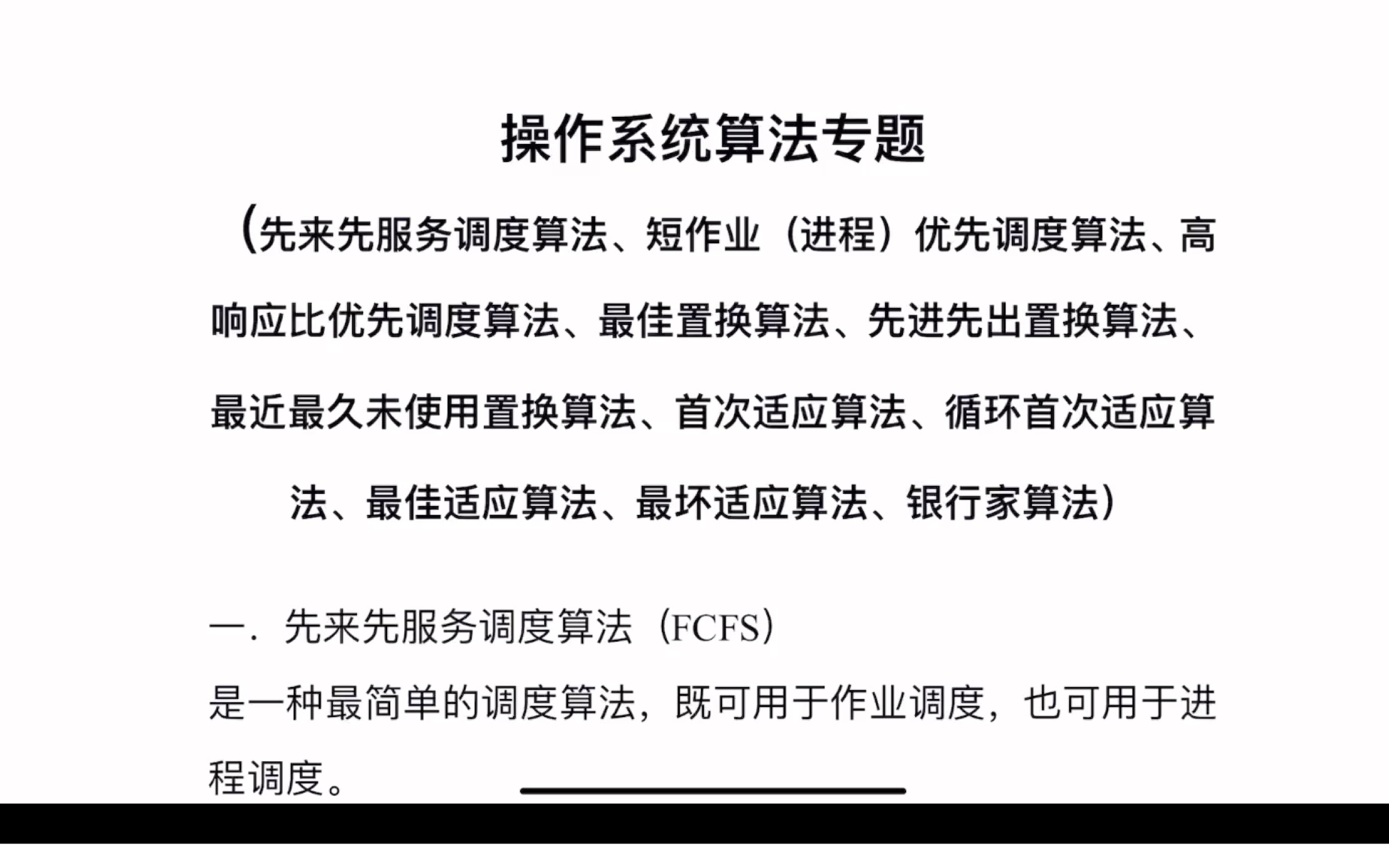 操作系统算法专题

(先来先服务调度算法、短作业（进程）优先调度算法、高响应比优先调度算法、最佳置换算法、先进先出置换算法、最近最久未使用置换算法、首次适应算法、循环首次适应算法、最佳适应算法、最坏适应算法、银行家算法)

一．先来先服务调度算法（FCFS）

是一种最简单的调度算法，既可用于作业调度，也可用于进程调度。